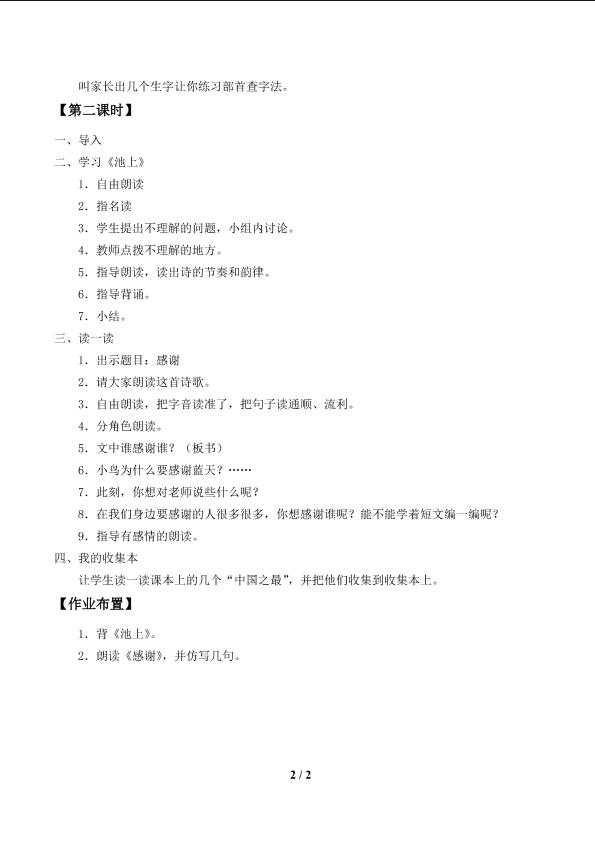 叫家长出几个生字让你练习部首查字法。

【第二课时】

一、导入

二、学习《池上》

1.自由朗读

2.指名读

3.学生提出不理解的问题，小组内讨论。

4.教师点拨不理解的地方。

5.指导朗读，读出诗的节奏和韵律。

6.指导背诵。

7.小结。

三、读一读

1.出示题目：感谢

2.请大家朗读这首诗歌。

3.自由朗读，把字音读准了，把句子读通顺、流利。

4.分角色朗读。

5.文中谁感谢谁？（板书）

6.小鸟为什么要感谢蓝天？……

7.此刻，你想对老师说些什么呢？

8.在我们身边要感谢的人很多很多，你想感谢谁呢？能不能学着短文编一编呢？

9.指导有感情的朗读。

四、我的收集本

让学生读一读课本上的几个“中国之最”，并把他们收集到收集本上。

【作业布置】

1.背《池上》。

2.朗读《感谢》，并仿写几句。

2 / 2